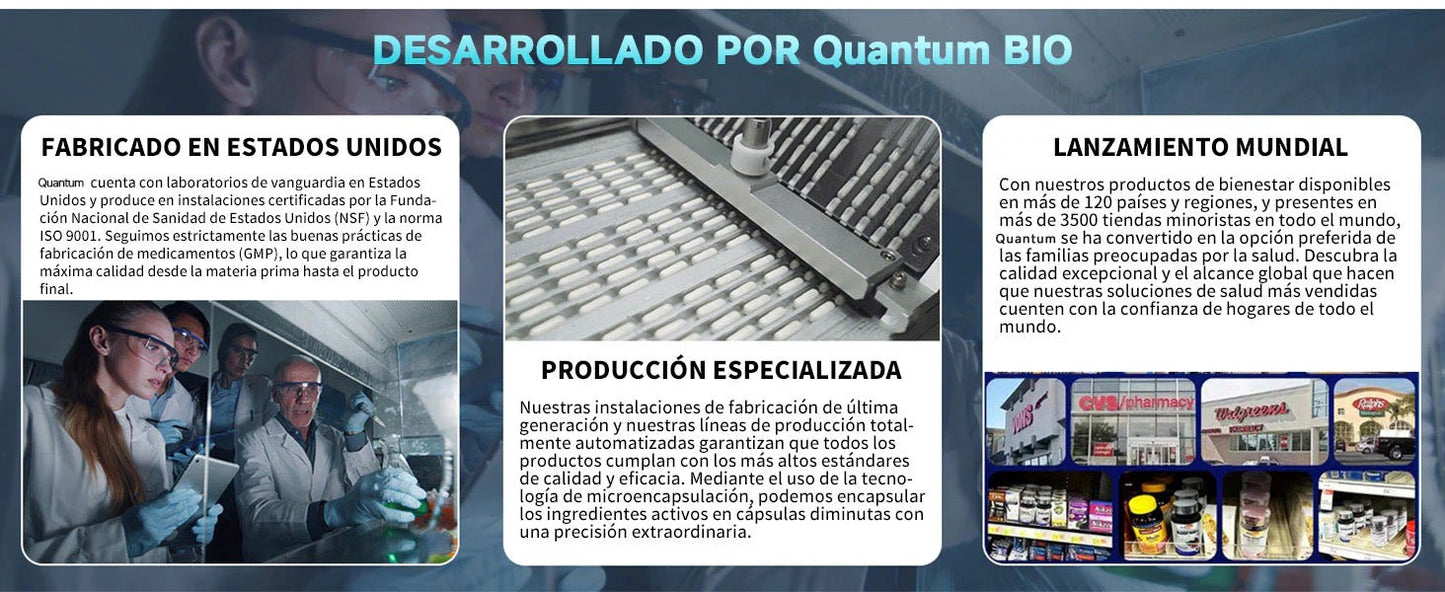 DESARROLLADO POR Quantum BIO

FABRICADO EN ESTADOS UNIDOS

Quantum cuenta con laboratorios de vanguardia en Estados Unidos y produce en instalaciones certificadas por la Fundación Nacional de Sanidad de Estados Unidos (NSF) y la norma ISO 9001. Seguimos estrictamente las buenas prácticas de fabricación de medicamentos (GMP), lo que garantiza la máxima calidad desde la materia prima hasta el producto final.

PRODUCCIÓN ESPECIALIZADA

Nuestras instalaciones de fabricación de última generación y nuestras líneas de producción totalmente automatizadas garantizan que todos los productos cumplan con los más altos estándares de calidad y eficacia. Mediante el uso de la tecnología de microencapsulación, podemos encapsular los ingredientes activos en cápsulas diminutas con una precisión extraordinaria.

LANZAMIENTO MUNDIAL

Con nuestros productos de bienestar disponibles en más de 120 países y regiones, y presentes en más de 3500 tiendas minoristas en todo el mundo, Quantum se ha convertido en la opción preferida de las familias preocupadas por la salud. Descubra la calidad excepcional y el alcance global que hacen que nuestras soluciones de salud más vendidas cuenten con la confianza de hogares de todo el mundo.

CVS/pharmacy
Walgreens
Ralphs